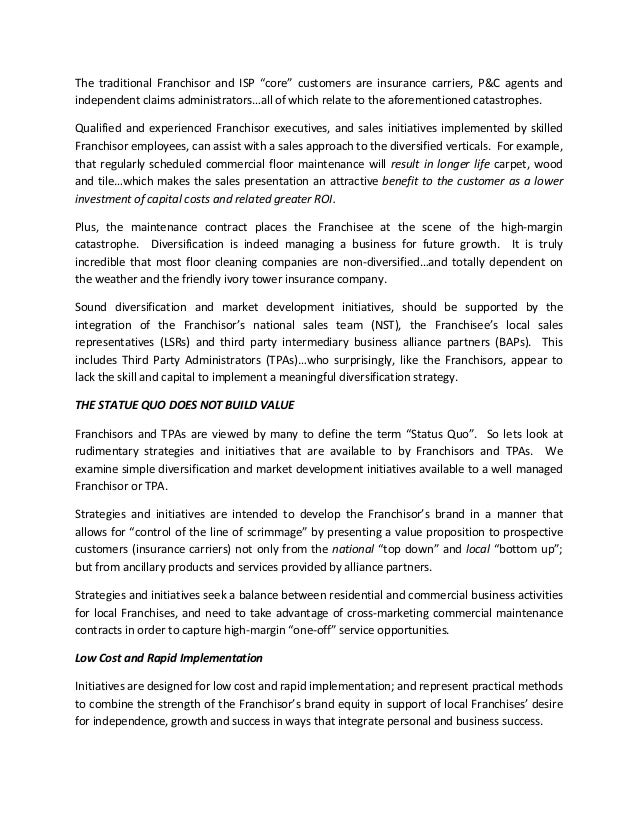 The traditional Franchisor and ISP "core" customers are insurance carriers, P&C agents and independent claims administrators…all of which relate to the aforementioned catastrophes.

Qualified and experienced Franchisor executives, and sales initiatives implemented by skilled Franchisor employees, can assist with a sales approach to the diversified verticals. For example, that regularly scheduled commercial floor maintenance will result in longer life carpet, wood and tile…which makes the sales presentation an attractive benefit to the customer as a lower investment of capital costs and related greater ROI.

Plus, the maintenance contract places the Franchisee at the scene of the high-margin catastrophe. Diversification is indeed managing a business for future growth. It is truly incredible that most floor cleaning companies are non-diversified…and totally dependent on the weather and the friendly ivory tower insurance company.

Sound diversification and market development initiatives, should be supported by the integration of the Franchisor's national sales team (NST), the Franchisee's local sales representatives (LSRs) and third party intermediary business alliance partners (BAPs). This includes Third Party Administrators (TPAs)…who surprisingly, like the Franchisors, appear to lack the skill and capital to implement a meaningful diversification strategy.

THE STATUE QUO DOES NOT BUILD VALUE

Franchisors and TPAs are viewed by many to define the term "Status Quo". So lets look at rudimentary strategies and initiatives that are available to by Franchisors and TPAs. We examine simple diversification and market development initiatives available to a well managed Franchisor or TPA.

Strategies and initiatives are intended to develop the Franchisor's brand in a manner that allows for "control of the line of scrimmage" by presenting a value proposition to prospective customers (insurance carriers) not only from the national "top down" and local "bottom up"; but from ancillary products and services provided by alliance partners.

Strategies and initiatives seek a balance between residential and commercial business activities for local Franchises, and need to take advantage of cross-marketing commercial maintenance contracts in order to capture high-margin "one-off" service opportunities.

Low Cost and Rapid Implementation

Initiatives are designed for low cost and rapid implementation; and represent practical methods to combine the strength of the Franchisor's brand equity in support of local Franchises' desire for independence, growth and success in ways that integrate personal and business success.